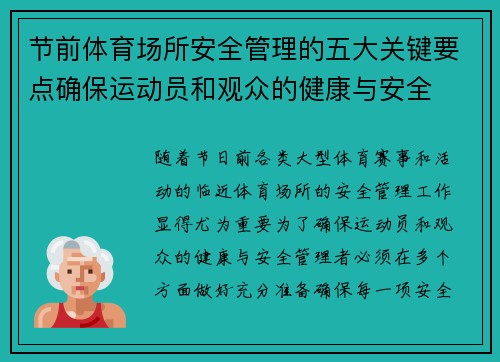 节前体育场所安全管理的五大关键要点确保运动员和观众的健康与安全

随着节日前各类大型体育赛事和活动的临近体育场所的安全管理工作显得尤为重要为了确保运动员和观众的健康与安全管理者必须在多个方面做好充分准备确保每一项安全